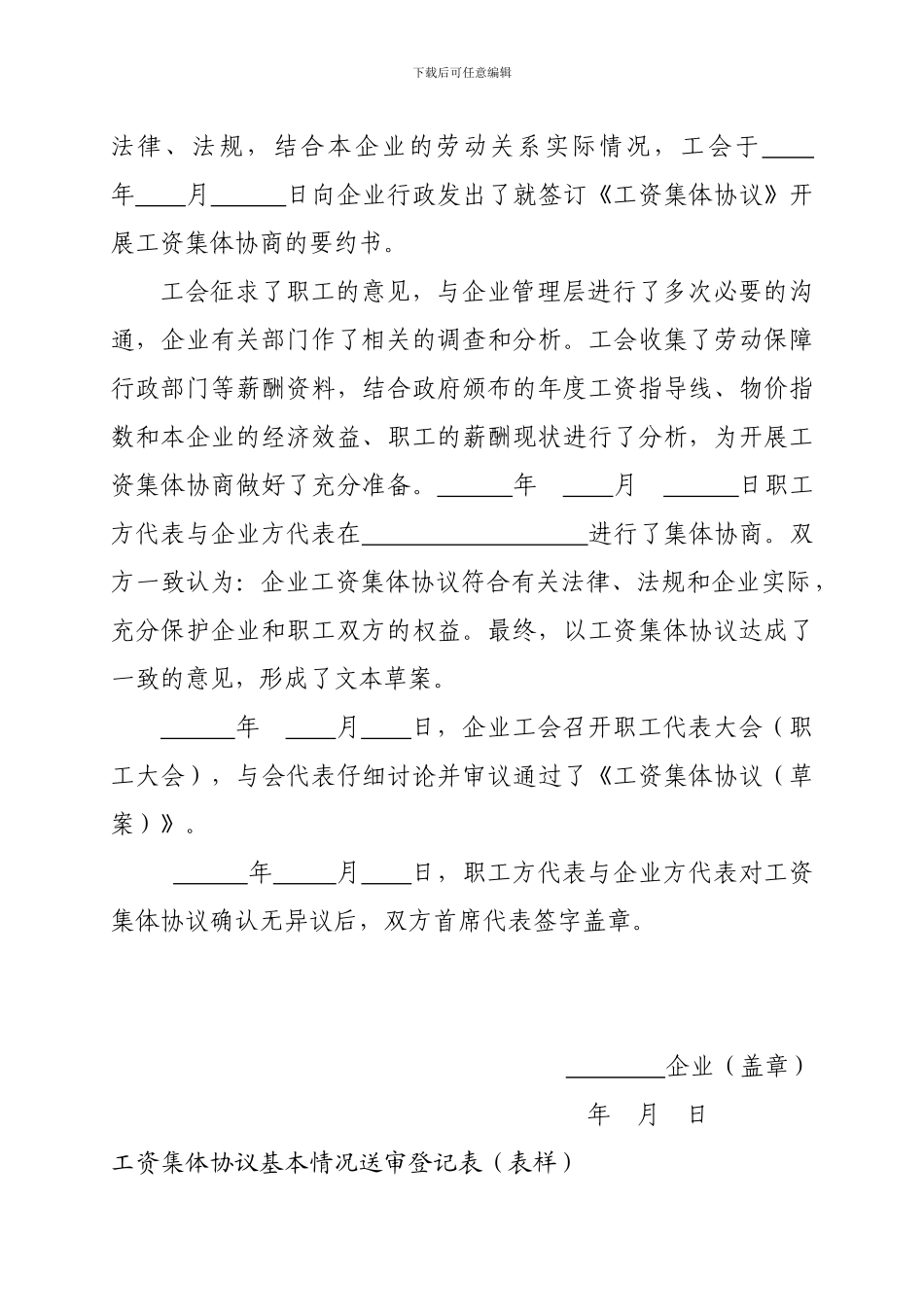 下载后可任意编辑

法律、法规，结合本企业的劳动关系实际情况，工会于____年____月______日向企业行政发出了就签订《工资集体协议》开展工资集体协商的要约书。

工会征求了职工的意见，与企业管理层进行了多次必要的沟通，企业有关部门作了相关的调查和分析。工会收集了劳动保障行政部门等薪酬资料，结合政府颁布的年度工资指导线、物价指数和本企业的经济效益、职工的薪酬现状进行了分析，为开展工资集体协商做好了充分准备。______年 ____月 ______日职工方代表与企业方代表在__________________进行了集体协商。双方一致认为：企业工资集体协议符合有关法律、法规和企业实际，充分保护企业和职工双方的权益。最终，以工资集体协议达成了一致的意见，形成了文本草案。

______年 ____月____日，企业工会召开职工代表大会（职工大会），与会代表仔细讨论并审议通过了《工资集体协议（草案）》。

______年_____月____日，职工方代表与企业方代表对工资集体协议确认无异议后，双方首席代表签字盖章。

________企业（盖章）

年 月 日

工资集体协议基本情况送审登记表（表样）